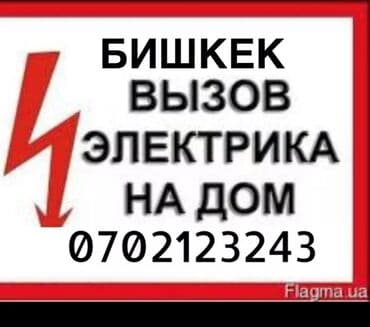 БИШКЕК
ВЫЗОВ
ЭЛЕКТРИКА
НА ДОМ
0702123243

Flagma.ua